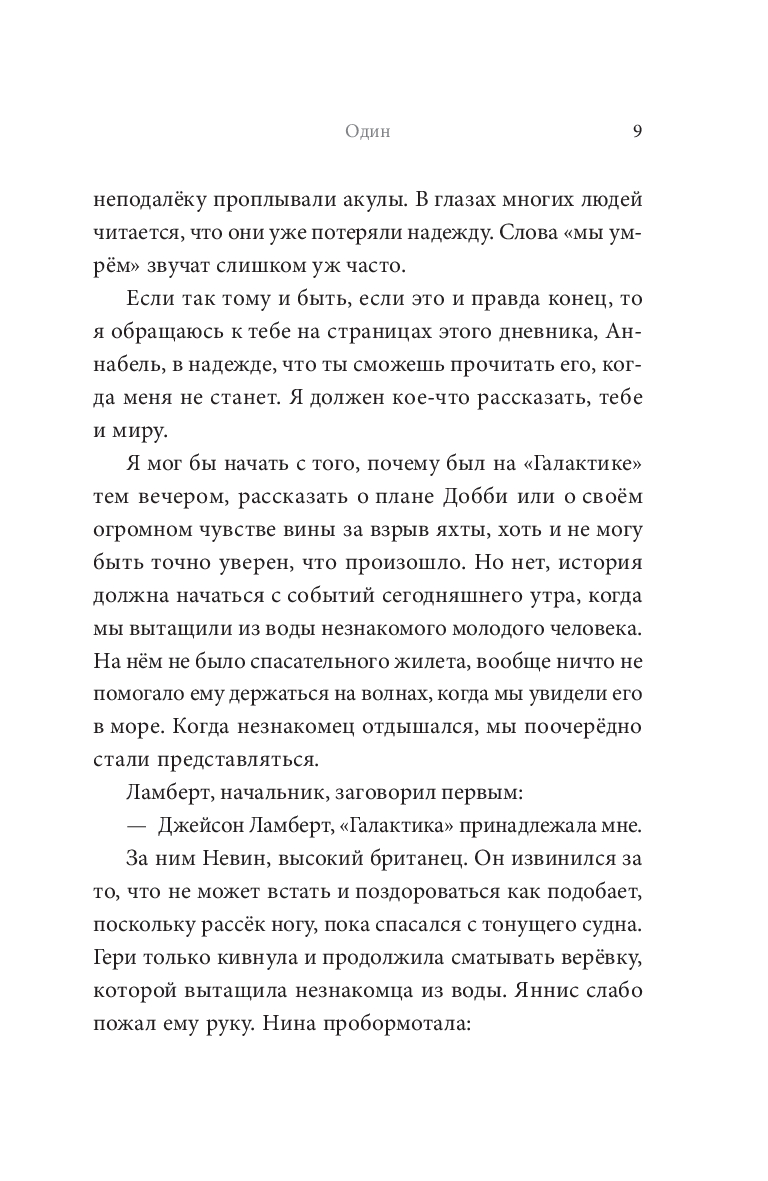 Один 9

неподалёку проплывали акулы. В глазах многих людей читается, что они уже потеряли надежду. Слова «мы умрём» звучат слишком уж часто.

Если так тому и быть, если это и правда конец, то я обращаюсь к тебе на страницах этого дневника, Аннабель, в надежде, что ты сможешь прочитать его, когда меня не станет. Я должен кое-что рассказать, тебе и миру.

Я мог бы начать с того, почему был на «Галактике» тем вечером, рассказать о плане Добби или о своём огромном чувстве вины за взрыв яхты, хоть и не могу быть точно уверен, что произошло. Но нет, история должна начаться с событий сегодняшнего утра, когда мы вытащили из воды незнакомого молодого человека. На нём не было спасательного жилета, вообще ничто не помогало ему держаться на волнах, когда мы увидели его в море. Когда незнакомец отдышался, мы поочерёдно стали представляться.

Ламберт, начальник, заговорил первым:

— Джейсон Ламберт, «Галактика» принадлежала мне.

За ним Невин, высокий британец. Он извинился за то, что не может встать и поздороваться как подобает, поскольку рассёк ногу, пока спасался с тонущего судна. Гери только кивнула и продолжила сматывать верёвку, которой вытащила незнакомца из воды. Яннис слабо пожал ему руку. Нина пробормотала: